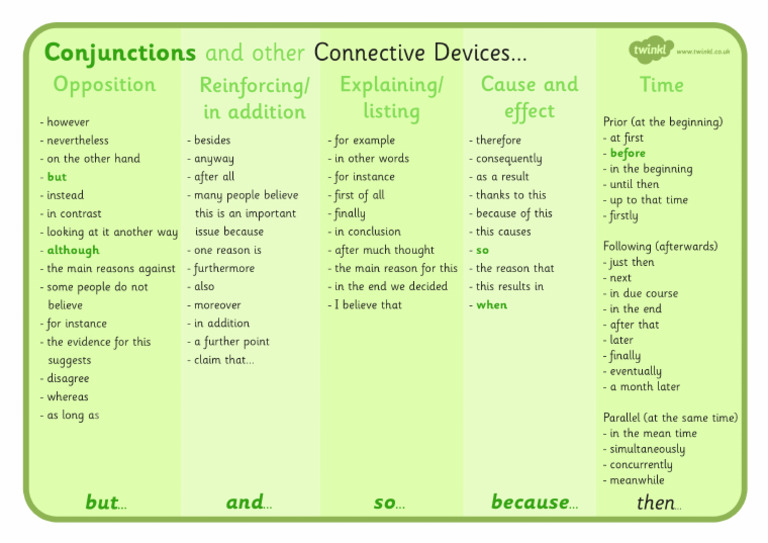 Conjunctions and other Connective Devices...

twinkl www.twinkl.co.uk

Opposition
- however
- nevertheless
- on the other hand
- but
- instead
- in contrast
- looking at it another way
- although
- the main reasons against
- some people do not believe
- for instance
- the evidence for this suggests
- disagree
- whereas
- as long as

but...

Reinforcing/ in addition
- besides
- anyway
- after all
- many people believe this is an important issue because
- one reason is
- furthermore
- also
- moreover
- in addition
- a further point
- claim that...

and...

Explaining/ listing
- for example
- in other words
- for instance
- first of all
- finally
- in conclusion
- after much thought
- the main reason for this
- in the end we decided
- I believe that

so...

Cause and effect
- therefore
- consequently
- as a result
- thanks to this
- because of this
- this causes
- so
- the reason that
- this results in
- when

because...

Time
Prior (at the beginning)
- at first
- before
- in the beginning
- until then
- up to that time
- firstly

Following (afterwards)
- just then
- next
- in due course
- in the end
- after that
- later
- finally
- eventually
- a month later

Parallel (at the same time)
- in the mean time
- simultaneously
- concurrently
- meanwhile

then...